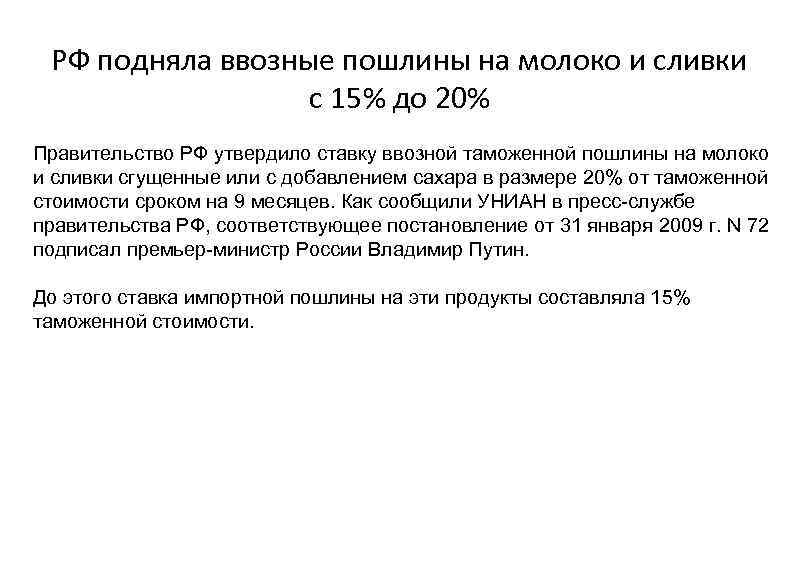 РФ подняла ввозные пошлины на молоко и сливки с 15% до 20%

Правительство РФ утвердило ставку ввозной таможенной пошлины на молоко и сливки сгущенные или с добавлением сахара в размере 20% от таможенной стоимости сроком на 9 месяцев. Как сообщили УНИАН в пресс-службе правительства РФ, соответствующее постановление от 31 января 2009 г. N 72 подписал премьер-министр России Владимир Путин.

До этого ставка импортной пошлины на эти продукты составляла 15% таможенной стоимости.